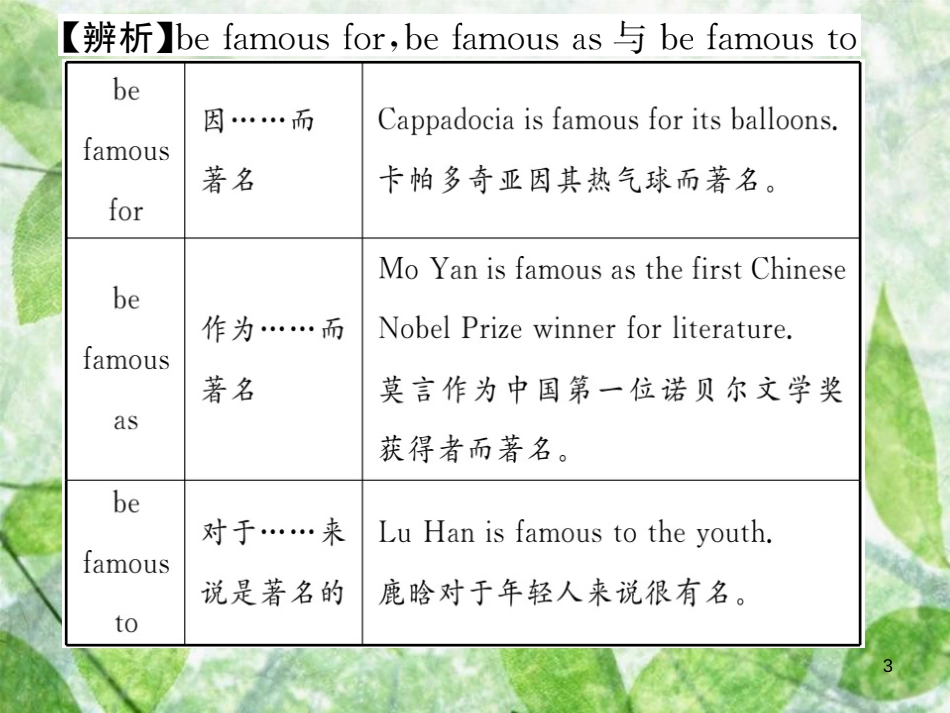 【辨析】be famous for，be famous as与be famous to

| be famous for | 因……而著名 | Cappadocia is famous for its balloons. 卡帕多奇亚因其热气球而著名。 |
|---|---|---|
| be famous as | 作为……而著名 | Mo Yan is famous as the first Chinese Nobel Prize winner for literature. 莫言作为中国第一位诺贝尔文学奖获得者而著名。 |
| be famous to | 对于……来说是著名的 | Lu Han is famous to the youth. 鹿晗对于年轻人来说很有名。 |

3